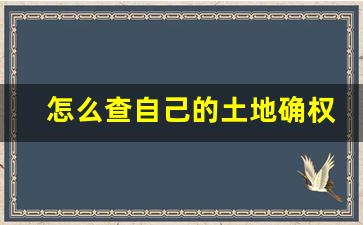 怎么查自己的土地确权